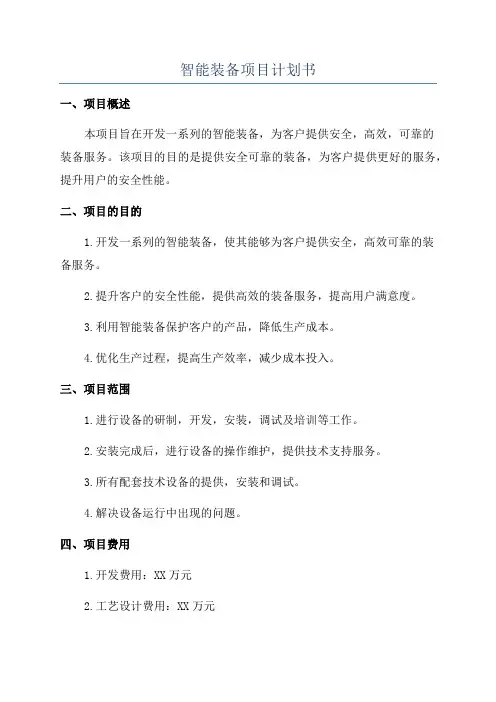 智能装备项目计划书

一、项目概述

本项目旨在开发一系列的智能装备，为客户提供安全，高效，可靠的装备服务。该项目的目的是提供安全可靠的装备，为客户提供更好的服务，提升用户的安全性能。

二、项目的目的

1.开发一系列的智能装备，使其能够为客户提供安全，高效可靠的装备服务。

2.提升客户的安全性能，提供高效的装备服务，提高用户满意度。

3.利用智能装备保护客户的产品，降低生产成本。

4.优化生产过程，提高生产效率，减少成本投入。

三、项目范围

1.进行设备的研制，开发，安装，调试及培训等工作。

2.安装完成后，进行设备的操作维护，提供技术支持服务。

3.所有配套技术设备的提供，安装和调试。

4.解决设备运行中出现的问题。

四、项目费用

1.开发费用：XX 万元

2.工艺设计费用：XX 万元